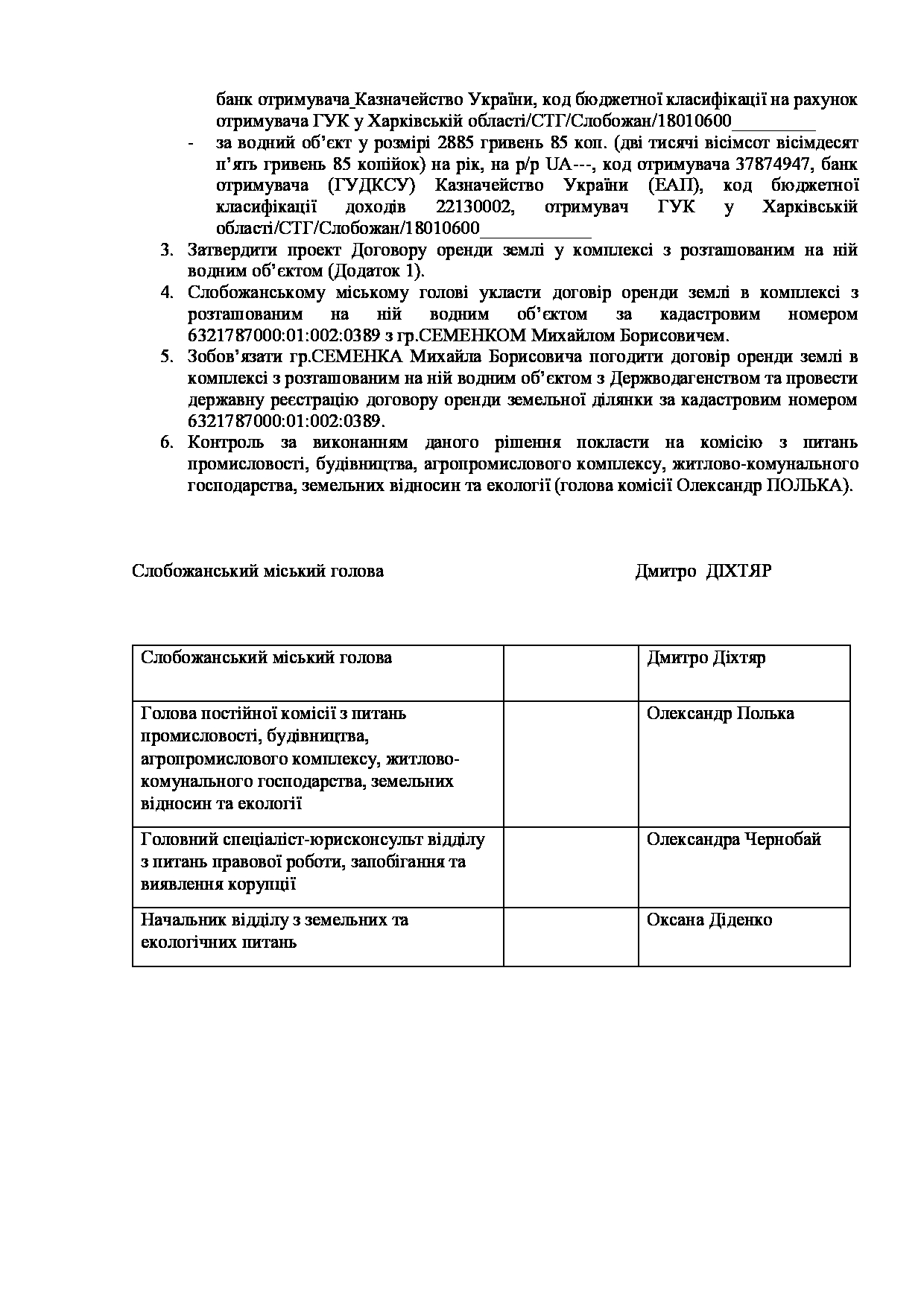 банк отримувача_Казначейство України, код бюджетної класифікації на рахунок отримувача ГУК у Харківській області/СТГ/Слобожан/18010600_________

- за водний об'єкт у розмірі 2885 гривень 85 коп. (дві тисячі вісімсот вісімдесят п'ять гривень 85 копійок) на рік, на р/р UA---, код отримувача 37874947, банк отримувача (ГУДКСУ) Казначейство України (ЕАП), код бюджетної класифікації доходів 22130002, отримувач ГУК у Харківській області/СТГ/Слобожан/18010600____________

3. Затвердити проект Договору оренди землі у комплексі з розташованим на ній водним об'єктом (Додаток 1).
4. Слобожанському міському голові укласти договір оренди землі в комплексі з розташованим на ній водним об'єктом за кадастровим номером 6321787000:01:002:0389 з гр.СЕМЕНКОМ Михайлом Борисовичем.
5. Зобов'язати гр.СЕМЕНКА Михайла Борисовича погодити договір оренди землі в комплексі з розташованим на ній водним об'єктом з Держводагенством та провести державну реєстрацію договору оренди земельної ділянки за кадастровим номером 6321787000:01:002:0389.
6. Контроль за виконанням даного рішення покласти на комісію з питань промисловості, будівництва, агропромислового комплексу, житлово-комунального господарства, земельних відносин та екології (голова комісії Олександр ПОЛЬКА).

Слобожанський міський голова Дмитро ДІХТЯР

| Слобожанський міський голова | | Дмитро Діхтяр |
|---|---|---|
| Голова постійної комісії з питань промисловості, будівництва, агропромислового комплексу, житлово-комунального господарства, земельних відносин та екології | | Олександр Полька |
| Головний спеціаліст-юрисконсульт відділу з питань правової роботи, запобігання та виявлення корупції | | Олександра Чернобай |
| Начальник відділу з земельних та екологічних питань | | Оксана Діденко |